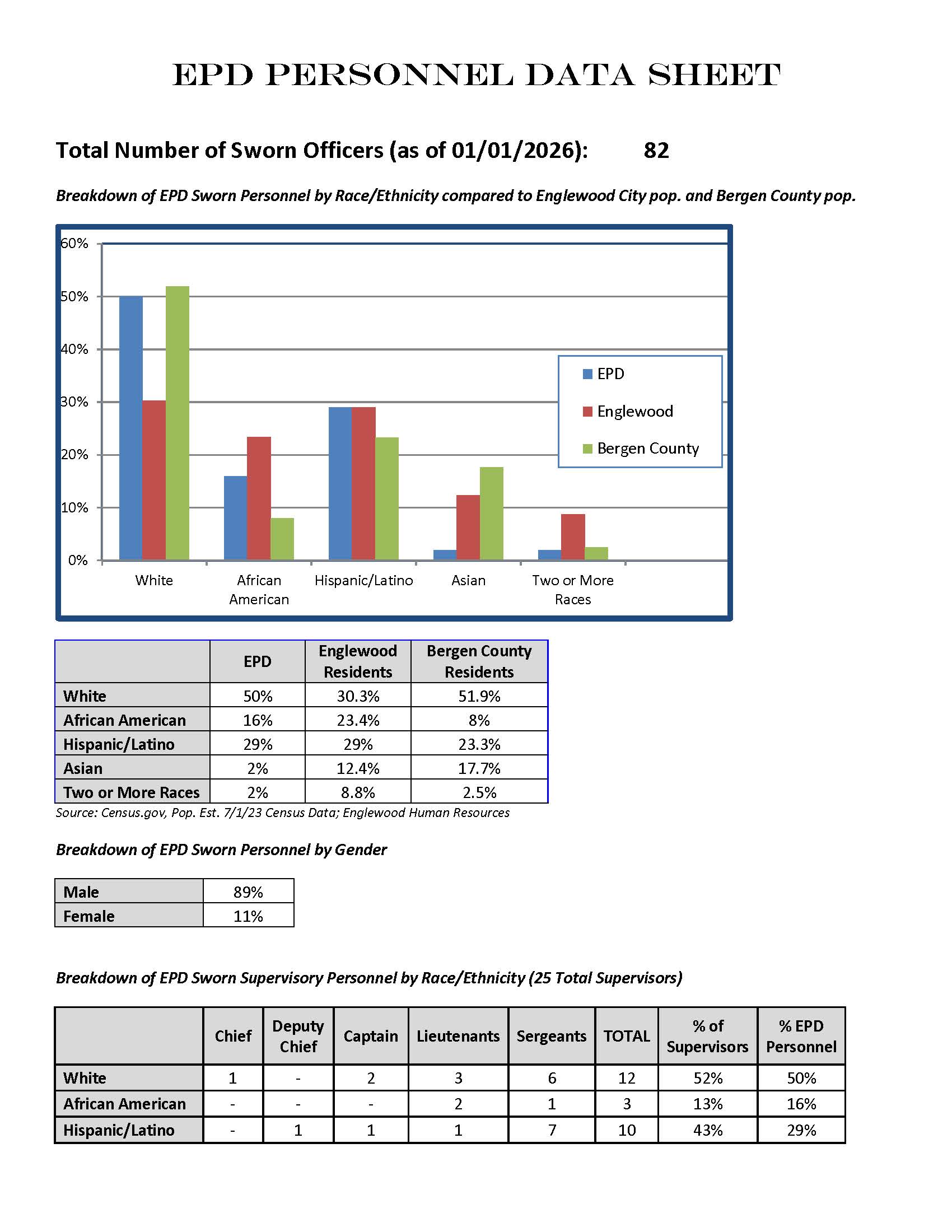 EPD PERSONNEL DATA SHEET

Total Number of Sworn Officers (as of 01/01/2026): 82

Breakdown of EPD Sworn Personnel by Race/Ethnicity compared to Englewood City pop. and Bergen County pop.

60%
50%
40%
30%
20%
10%
0%

White
African American
Hispanic/Latino
Asian
Two or More Races

EPD
Englewood
Bergen County

| | EPD | Englewood Residents | Bergen County Residents |
|---|---|---|---|
| White | 50% | 30.3% | 51.9% |
| African American | 16% | 23.4% | 8% |
| Hispanic/Latino | 29% | 29% | 23.3% |
| Asian | 2% | 12.4% | 17.7% |
| Two or More Races | 2% | 8.8% | 2.5% |

Source: Census.gov, Pop. Est. 7/1/23 Census Data; Englewood Human Resources

Breakdown of EPD Sworn Personnel by Gender

| Male | 89% |
|---|---|
| Female | 11% |

Breakdown of EPD Sworn Supervisory Personnel by Race/Ethnicity (25 Total Supervisors)

| | Chief | Deputy Chief | Captain | Lieutenants | Sergeants | TOTAL | % of Supervisors | % EPD Personnel |
|---|---|---|---|---|---|---|---|---|
| White | 1 | - | 2 | 3 | 6 | 12 | 52% | 50% |
| African American | - | - | - | 2 | 1 | 3 | 13% | 16% |
| Hispanic/Latino | - | 1 | 1 | 1 | 7 | 10 | 43% | 29% |